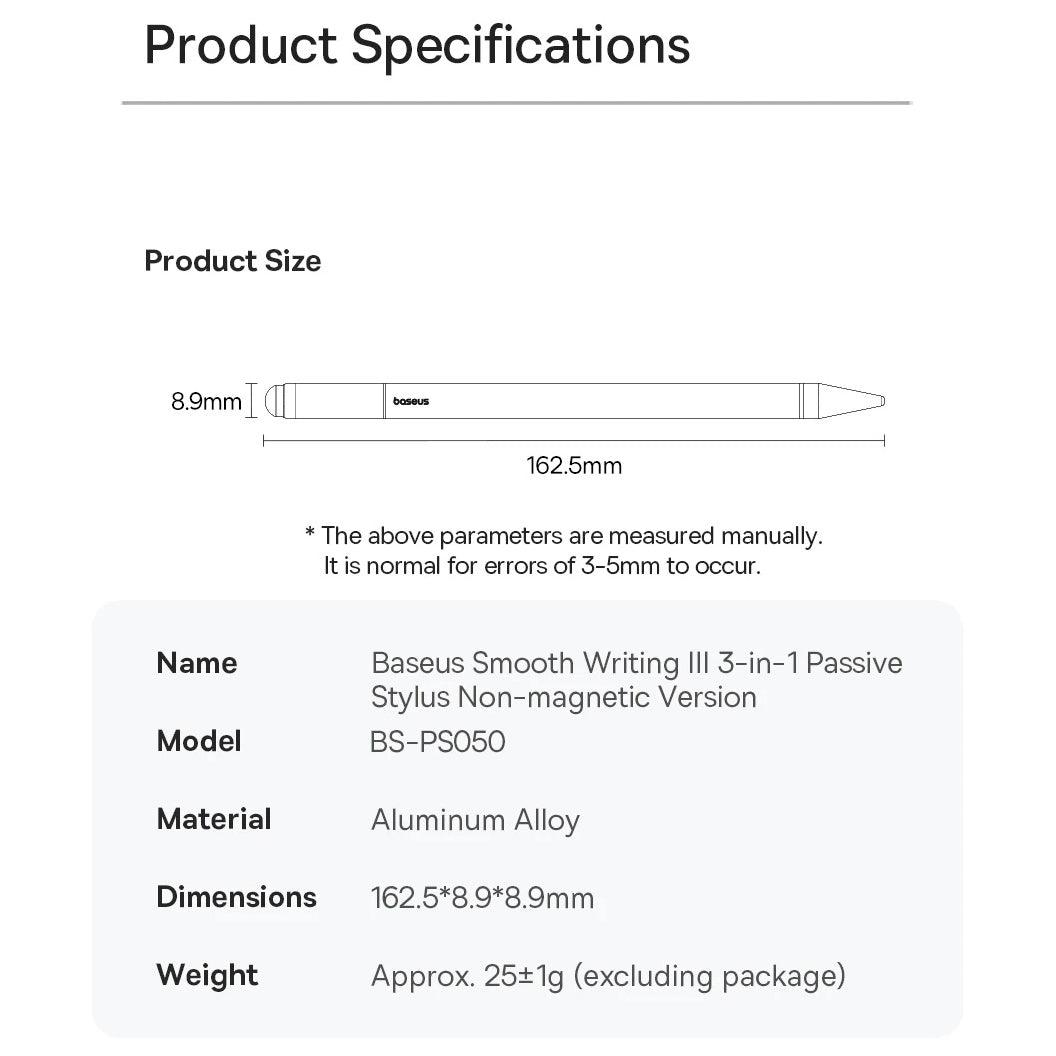 Product Specifications

Product Size

8.9mm

baseus

162.5mm

* The above parameters are measured manually. It is normal for errors of 3-5mm to occur.

Name
Baseus Smooth Writing III 3-in-1 Passive Stylus Non-magnetic Version

Model
BS-PS050

Material
Aluminum Alloy

Dimensions
162.5*8.9*8.9mm

Weight
Approx. 25±1g (excluding package)